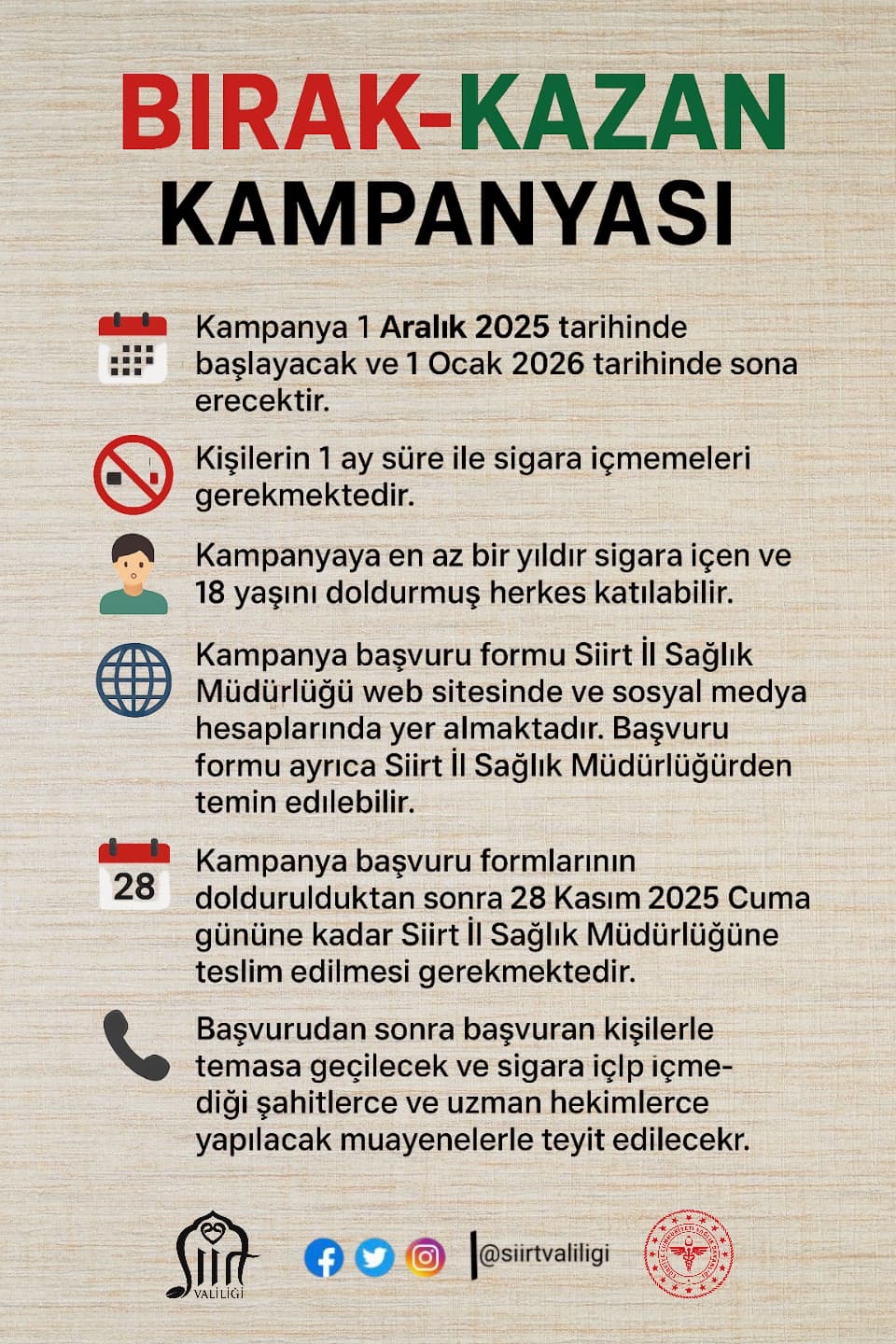 BIRAK-KAZAN KAMPANYASI

Kampanya 1 Aralık 2025 tarihinde başlayacak ve 1 Ocak 2026 tarihinde sona erecektir.

Kişilerin 1 ay süre ile sigara içmemeleri gerekmektedir.

Kampanyaya en az bir yıldır sigara içen ve 18 yaşını doldurmuş herkes katılabilir.

Kampanya başvuru formu Siirt İl Sağlık Müdürlüğü web sitesinde ve sosyal medya hesaplarında yer almaktadır. Başvuru formu ayrıca Siirt İl Sağlık Müdürlüğürden temin edılebilir.

28

Kampanya başvuru formlarının doldurulduktan sonra 28 Kasım 2025 Cuma gününe kadar Siirt İl Sağlık Müdürlüğüne teslim edilmesi gerekmektedir.

Başvurudan sonra başvuran kişilerle temasa geçilecek ve sigara içlp içmediği şahitlerce ve uzman hekimlerce yapılacak muayenelerle teyit edilecekr.

Siirt VALİLİĞİ

@siirtvaliligi